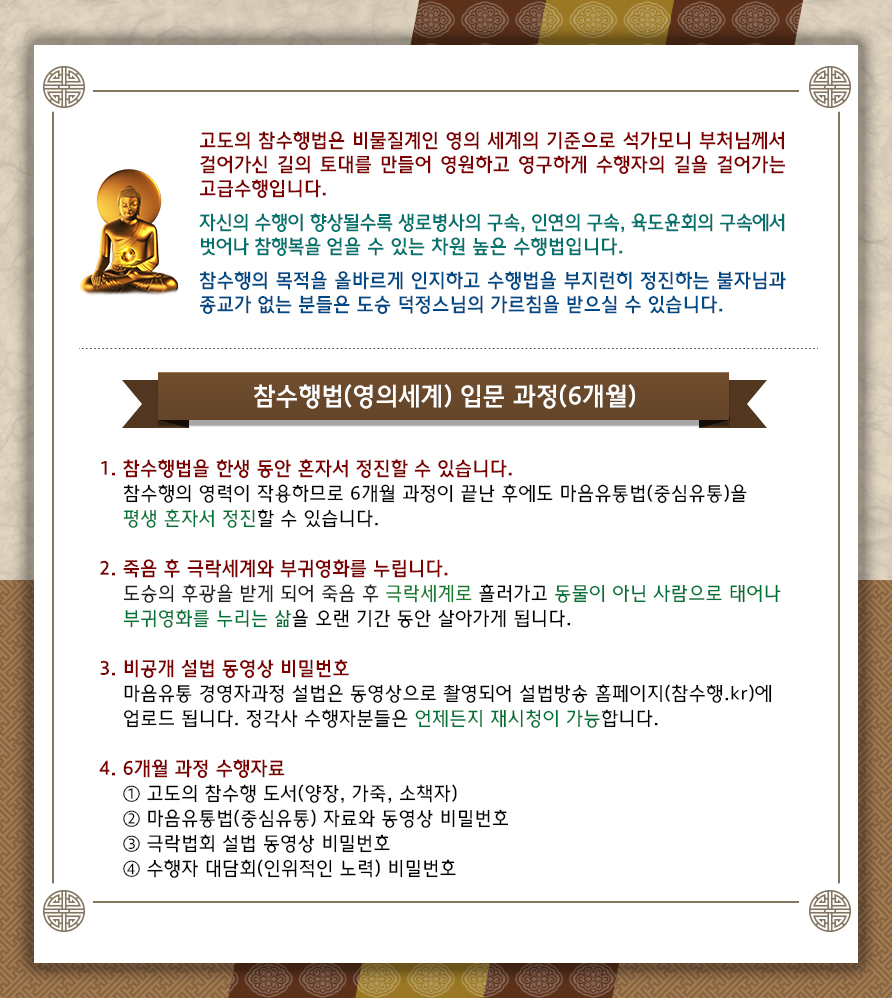 고도의 참수행법은 비물질계인 영의 세계의 기준으로 석가모니 부처님께서 걸어가신 길의 토대를 만들어 영원하고 영구하게 수행자의 길을 걸어가는 고급수행입니다.

자신의 수행이 향상될수록 생로병사의 구속, 인연의 구속, 육도윤회의 구속에서 벗어나 참행복을 얻을 수 있는 차원 높은 수행법입니다.

참수행의 목적을 올바르게 인지하고 수행법을 부지런히 정진하는 불자님과 종교가 없는 분들은 도승 덕정스님의 가르침을 받으실 수 있습니다.

참수행법(영의세계) 입문 과정(6개월)

1. 참수행법을 한생 동안 혼자서 정진할 수 있습니다.
참수행의 영력이 작용하므로 6개월 과정이 끝난 후에도 마음유통법(중심유통)을 평생 혼자서 정진할 수 있습니다.

2. 죽음 후 극락세계와 부귀영화를 누립니다.
도승의 후광을 받게 되어 죽음 후 극락세계로 흘러가고 동물이 아닌 사람으로 태어나 부귀영화를 누리는 삶을 오랜 기간 동안 살아가게 됩니다.

3. 비공개 설법 동영상 비밀번호
마음유통 경영자과정 설법은 동영상으로 촬영되어 설법방송 홈페이지(참수행.kr)에 업로드 됩니다. 정각사 수행자분들은 언제든지 재시청이 가능합니다.

4. 6개월 과정 수행자료
① 고도의 참수행 도서(양장, 가죽, 소책자)
② 마음유통법(중심유통) 자료와 동영상 비밀번호
③ 극락법회 설법 동영상 비밀번호
④ 수행자 대담회(인위적인 노력) 비밀번호